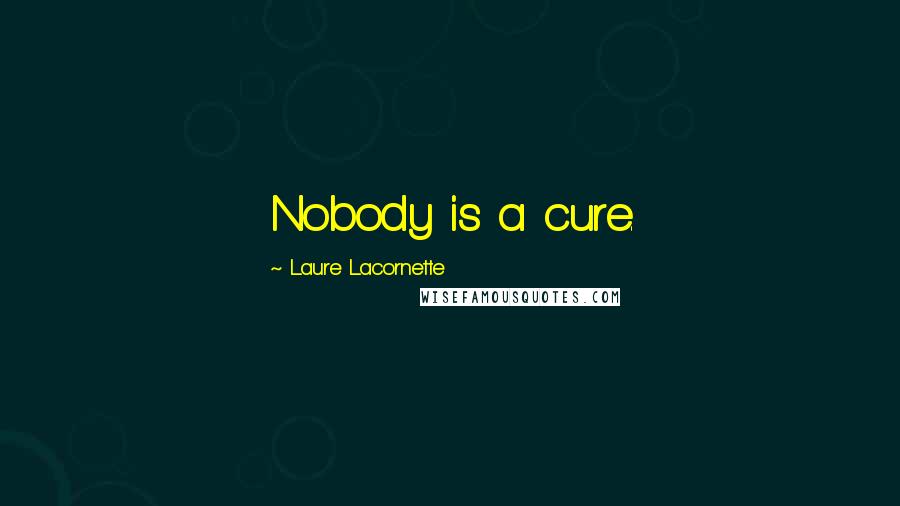 Nobody is a cure.

~ Laure Lacornette

WISEFAMOUSQUOTES.COM